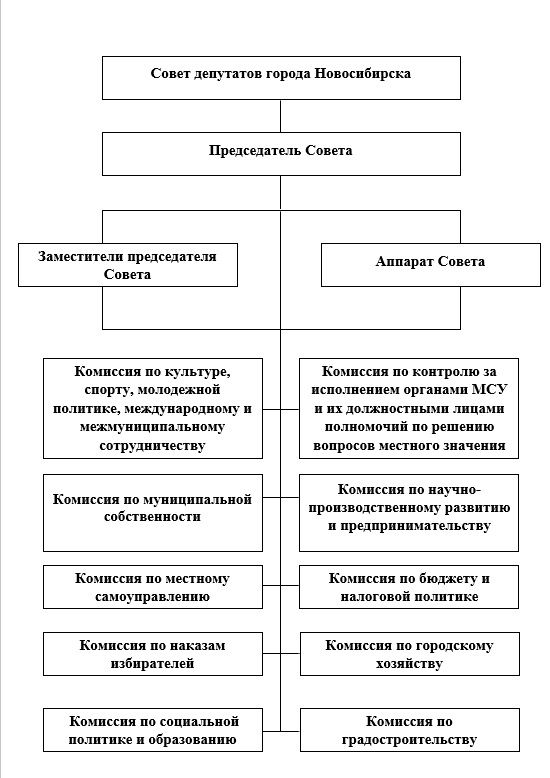 Совет депутатов города Новосибирска

Председатель Совета

Заместители председателя Совета

Аппарат Совета

Комиссия по культуре, спорту, молодежной политике, международному и межмуниципальному сотрудничеству

Комиссия по контролю за исполнением органами МСУ и их должностными лицами полномочий по решению вопросов местного значения

Комиссия по муниципальной собственности

Комиссия по научно-производственному развитию и предпринимательству

Комиссия по местному самоуправлению

Комиссия по бюджету и налоговой политике

Комиссия по наказам избирателей

Комиссия по городскому хозяйству

Комиссия по социальной политике и образованию

Комиссия по градостроительству